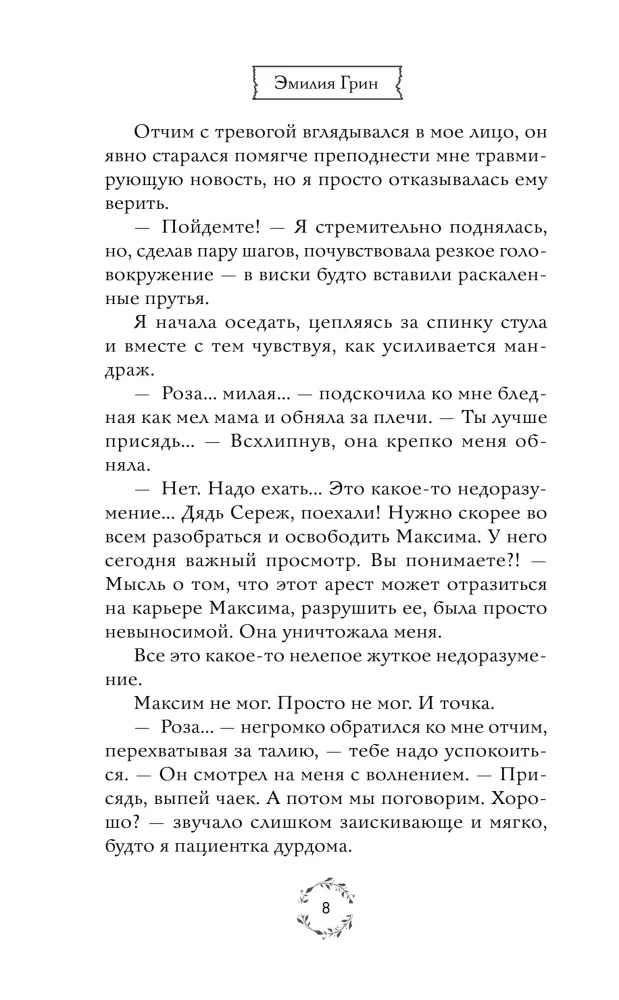 Эмилия Грин

Отчим с тревогой вглядывался в мое лицо, он явно старался помягче преподнести мне травмирующую новость, но я просто отказывалась ему верить.

— Пойдемте! — Я стремительно поднялась, но, сделав пару шагов, почувствовала резкое головокружение — в виски будто вставили раскаленные прутья.

Я начала оседать, цепляясь за спинку стула и вместе с тем чувствуя, как усиливается мандраж.

— Роза... милая... — подскочила ко мне бледная как мел мама и обняла за плечи. — Ты лучше присядь... — Всхлипнув, она крепко меня обняла.

— Нет. Надо ехать... Это какое-то недоразумение... Дядь Сереж, поехали! Нужно скорее во всем разобраться и освободить Максима. У него сегодня важный просмотр. Вы понимаете?! — Мысль о том, что этот арест может отразиться на карьере Максима, разрушить ее, была просто невыносимой. Она уничтожала меня.

Все это какое-то нелепое жуткое недоразумение.

Максим не мог. Просто не мог. И точка.

— Роза... — негромко обратился ко мне отчим, перехватывая за талию, — тебе надо успокоиться. — Он смотрел на меня с волнением. — Присядь, выпей чаек. А потом мы поговорим. Хорошо? — звучало слишком заискивающе и мягко, будто я пациентка дурдома.

8